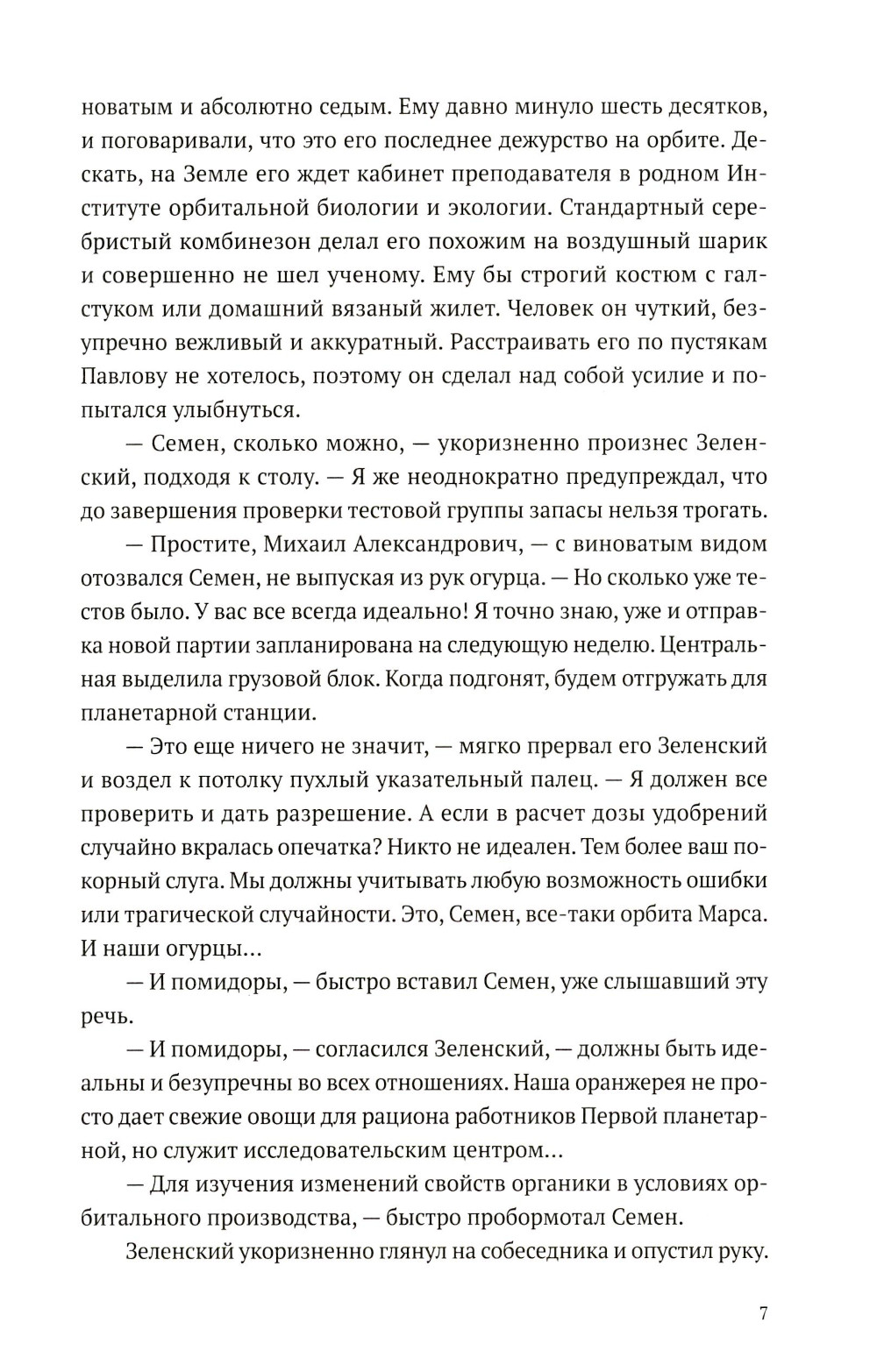 новатым и абсолютно седым. Ему давно минуло шесть десятков, и поговаривали, что это его последнее дежурство на орбите. Дескать, на Земле его ждет кабинет преподавателя в родном Институте орбитальной биологии и экологии. Стандартный серебристый комбинезон делал его похожим на воздушный шарик и совершенно не шел ученому. Ему бы строгий костюм с галстуком или домашний вязаный жилет. Человек он чуткий, безупречно вежливый и аккуратный. Расстраивать его по пустякам Павлову не хотелось, поэтому он сделал над собой усилие и попытался улыбнуться.

— Семен, сколько можно, — укоризненно произнес Зеленский, подходя к столу. — Я же неоднократно предупреждал, что до завершения проверки тестовой группы запасы нельзя трогать.

— Простите, Михаил Александрович, — с виноватым видом отозвался Семен, не выпуская из рук огурца. — Но сколько уже тестов было. У вас все всегда идеально! Я точно знаю, уже и отправка новой партии запланирована на следующую неделю. Центральная выделила грузовой блок. Когда подгонят, будем отгружать для планетарной станции.

— Это еще ничего не значит, — мягко прервал его Зеленский и воздел к потолку пухлый указательный палец. — Я должен все проверить и дать разрешение. А если в расчет дозы удобрений случайно вкралась опечатка? Никто не идеален. Тем более ваш покорный слуга. Мы должны учитывать любую возможность ошибки или трагической случайности. Это, Семен, все-таки орбита Марса. И наши огурцы...

— И помидоры, — быстро вставил Семен, уже слышавший эту речь.

— И помидоры, — согласился Зеленский, — должны быть идеальны и безупречны во всех отношениях. Наша оранжерея не просто дает свежие овощи для рациона работников Первой планетарной, но служит исследовательским центром...

— Для изучения изменений свойств органики в условиях орбитального производства, — быстро пробормотал Семен.

Зеленский укоризненно глянул на собеседника и опустил руку.

7